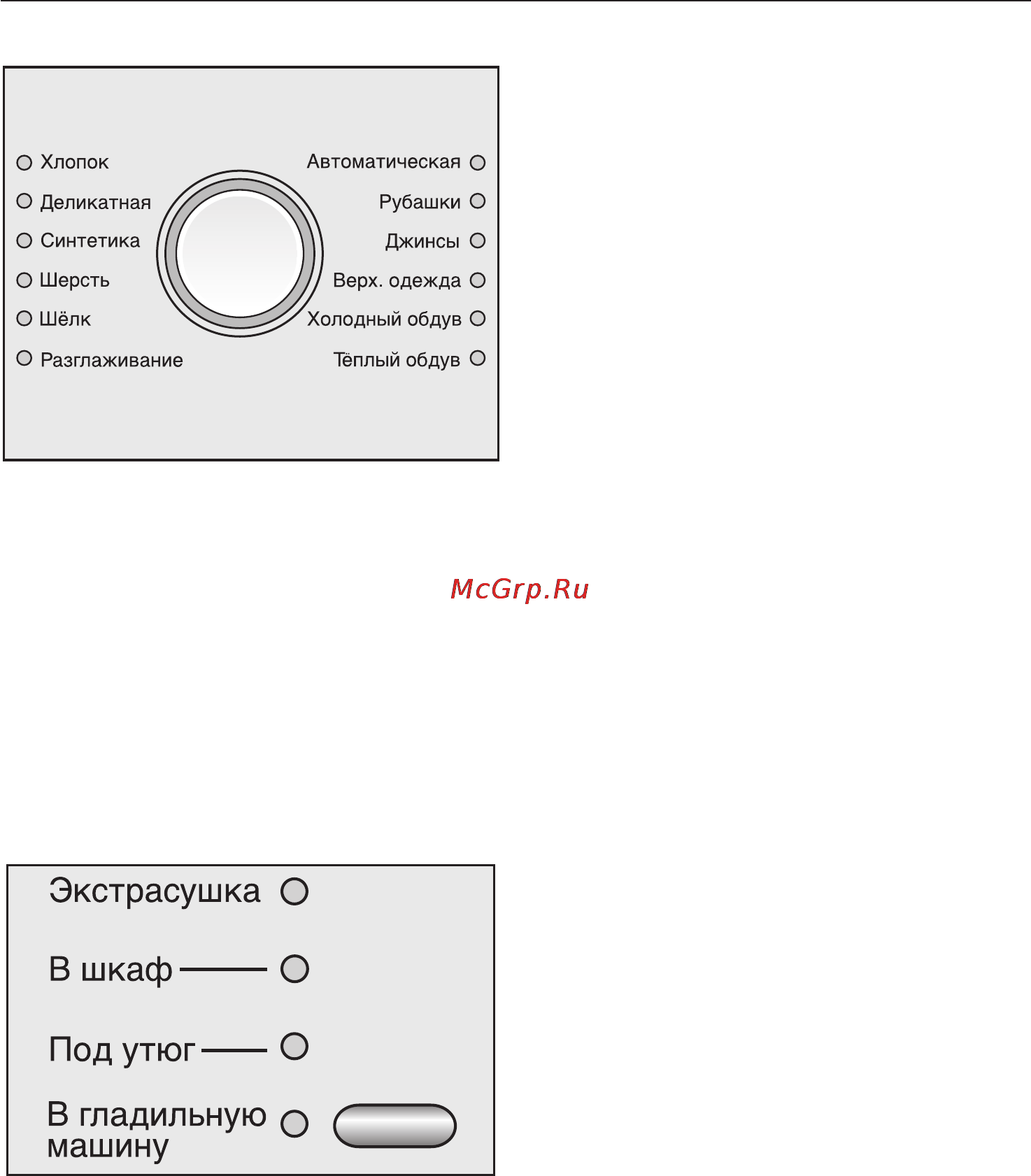 Хлопок
Деликатная
Синтетика
Шерсть
Шёлк
Разглаживание

Автоматическая
Рубашки
Джинсы
Верх. одежда
Холодный обдув
Тёплый обдув

McGrp.Ru

Экстрасушка
В шкаф
Под утюг
В гладильную машину